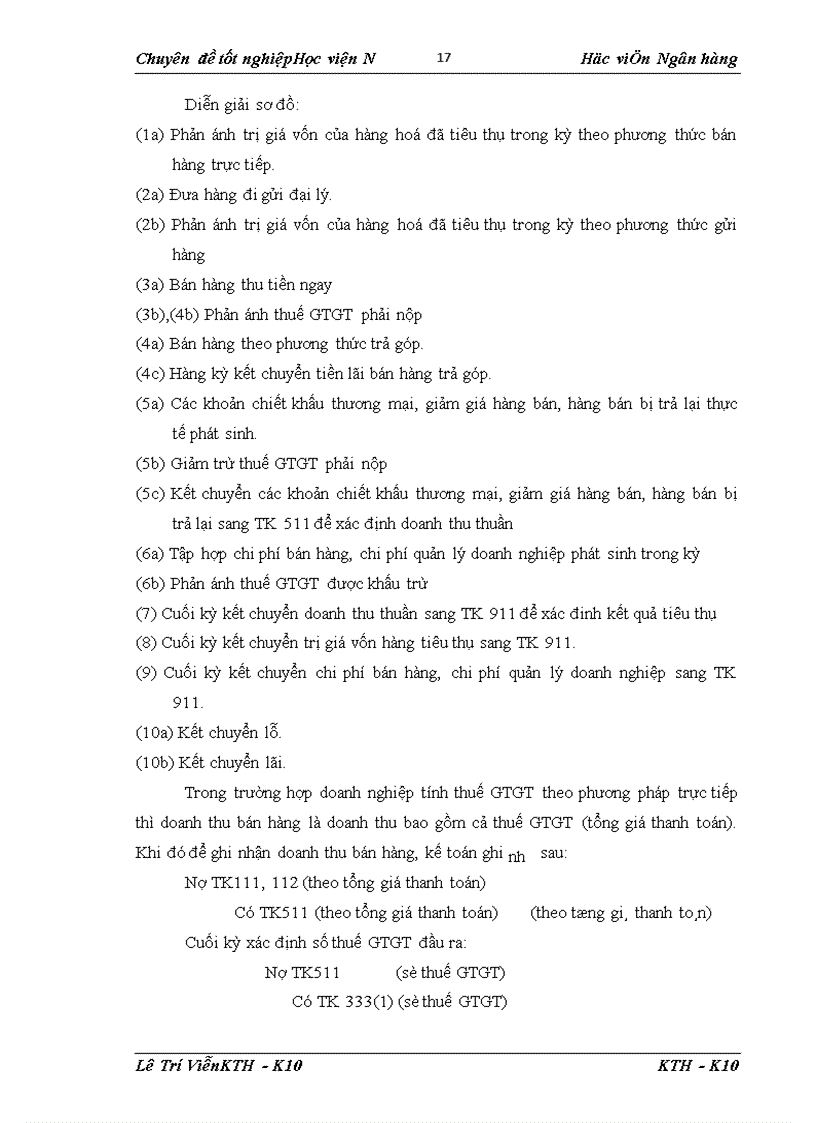 Chuyên đề tốt nghiệpHọc viện N 17 Häc viÖn Ngân hàng

Diễn giải sơ đồ:

(1a) Phản ánh trị giá vốn của hàng hoá đã tiêu thụ trong kỳ theo phương thức bán hàng trực tiếp.

(2a) Đưa hàng đi gửi đại lý.

(2b) Phản ánh trị giá vốn của hàng hoá đã tiêu thụ trong kỳ theo phương thức gửi hàng

(3a) Bán hàng thu tiền ngay

(3b),(4b) Phản ánh thuế GTGT phải nộp

(4a) Bán hàng theo phương thức trả góp.

(4c) Hàng kỳ kết chuyển tiền lãi bán hàng trả góp.

(5a) Các khoản chiết khấu thương mại, giảm giá hàng bán, hàng bán bị trả lại thực tế phát sinh.

(5b) Giảm trừ thuế GTGT phải nộp

(5c) Kết chuyển các khoản chiết khấu thương mại, giảm giá hàng bán, hàng bán bị trả lại sang TK 511 để xác định doanh thu thuần

(6a) Tập hợp chi phí bán hàng, chi phí quản lý doanh nghiệp phát sinh trong kỳ

(6b) Phản ánh thuế GTGT được khấu trừ

(7) Cuối kỳ kết chuyển doanh thu thuần sang TK 911 để xác định kết quả tiêu thụ

(8) Cuối kỳ kết chuyển trị giá vốn hàng tiêu thụ sang TK 911.

(9) Cuối kỳ kết chuyển chi phí bán hàng, chi phí quản lý doanh nghiệp sang TK 911.

(10a) Kết chuyển lỗ.

(10b) Kết chuyển lãi.

Trong trường hợp doanh nghiệp tính thuế GTGT theo phương pháp trực tiếp thì doanh thu bán hàng là doanh thu bao gồm cả thuế GTGT (tổng giá thanh toán). Khi đó để ghi nhận doanh thu bán hàng, kế toán ghi nh sau:

Nợ TK111, 112 (theo tổng giá thanh toán)

Có TK511 (theo tổng giá thanh toán) (theo tæng gi¸ thanh to¸n)

Cuối kỳ xác định số thuế GTGT đầu ra:

Nợ TK511 (sè thuế GTGT)

Có TK 333(1) (sè thuế GTGT)

Lê Trí ViễnKTH - K10 KTH - K10